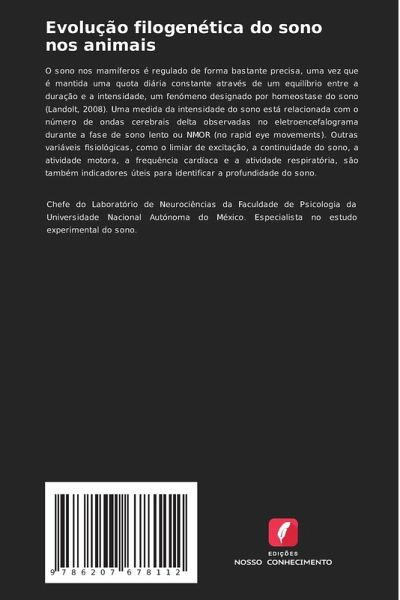 Evolução filogenética do sono nos animais

O sono nos mamíferos é regulado de forma bastante precisa, uma vez que é mantida uma quota diária constante através de um equilíbrio entre a duração e a intensidade, um fenómeno designado por homeostase do sono (Landolt, 2008). Uma medida da intensidade do sono está relacionada com o número de ondas cerebrais delta observadas no eletroencefalograma durante a fase de sono lento ou NMOR (no rapid eye movements). Outras variáveis fisiológicas, como o limiar de excitação, a continuidade do sono, a atividade motora, a frequência cardíaca e a atividade respiratória, são também indicadores úteis para identificar a profundidade do sono.

Chefe do Laboratório de Neurociências da Faculdade de Psicologia da Universidade Nacional Autónoma do México. Especialista no estudo experimental do sono.

9 786207 678112

EDIÇÕES
NOSSO CONHECIMENTO